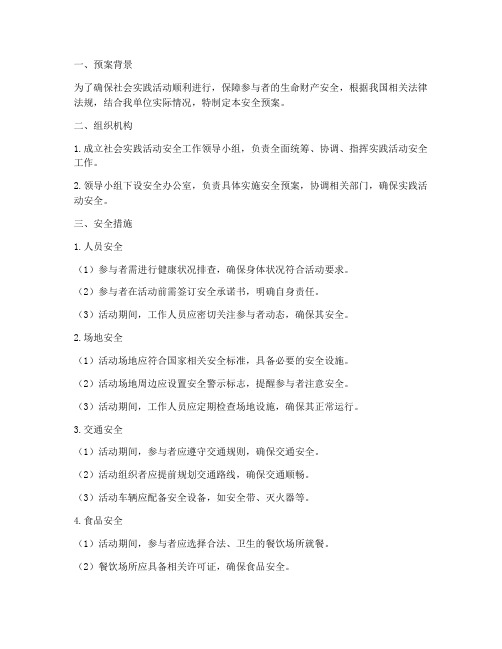 一、预案背景

为了确保社会实践活动顺利进行，保障参与者的生命财产安全，根据我国相关法律法规，结合我单位实际情况，特制定本安全预案。

二、组织机构

1. 成立社会实践活动安全工作领导小组，负责全面统筹、协调、指挥实践活动安全工作。

2. 领导小组下设安全办公室，负责具体实施安全预案，协调相关部门，确保实践活动安全。

三、安全措施

1. 人员安全

（1）参与者需进行健康状况排查，确保身体状况符合活动要求。

（2）参与者在活动前需签订安全承诺书，明确自身责任。

（3）活动期间，工作人员应密切关注参与者动态，确保其安全。

2. 场地安全

（1）活动场地应符合国家相关安全标准，具备必要的安全设施。

（2）活动场地周边应设置安全警示标志，提醒参与者注意安全。

（3）活动期间，工作人员应定期检查场地设施，确保其正常运行。

3. 交通安全

（1）活动期间，参与者应遵守交通规则，确保交通安全。

（2）活动组织者应提前规划交通路线，确保交通顺畅。

（3）活动车辆应配备安全设备，如安全带、灭火器等。

4. 食品安全

（1）活动期间，参与者应选择合法、卫生的餐饮场所就餐。

（2）餐饮场所应具备相关许可证，确保食品安全。